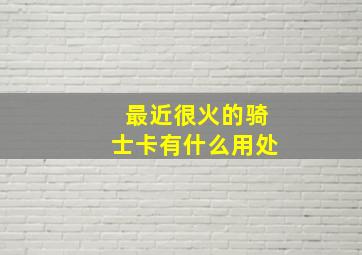 最近很火的骑士卡有什么用处